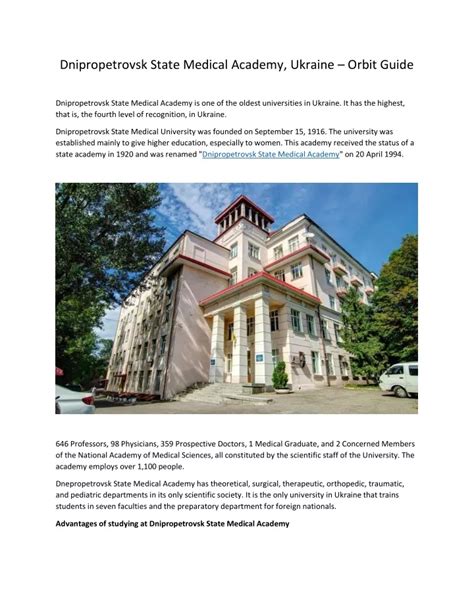 Dnipropetrovsk State Medical Academy, Ukraine – Orbit Guide

Dnipropetrovsk State Medical Academy is one of the oldest universities in Ukraine. It has the highest, that is, the fourth level of recognition, in Ukraine.

Dnipropetrovsk State Medical University was founded on September 15, 1916. The university was established mainly to give higher education, especially to women. This academy received the status of a state academy in 1920 and was renamed "Dnipropetrovsk State Medical Academy" on 20 April 1994.

646 Professors, 98 Physicians, 359 Prospective Doctors, 1 Medical Graduate, and 2 Concerned Members of the National Academy of Medical Sciences, all constituted by the scientific staff of the University. The academy employs over 1,100 people.

Dnepropetrovsk State Medical Academy has theoretical, surgical, therapeutic, orthopedic, traumatic, and pediatric departments in its only scientific society. It is the only university in Ukraine that trains students in seven faculties and the preparatory department for foreign nationals.

Advantages of studying at Dnipropetrovsk State Medical Academy